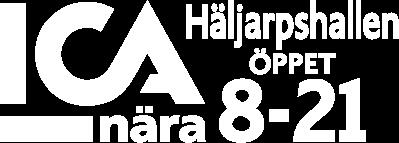 ICA
nära
Häljarpshallen
ÖPPET
8-21